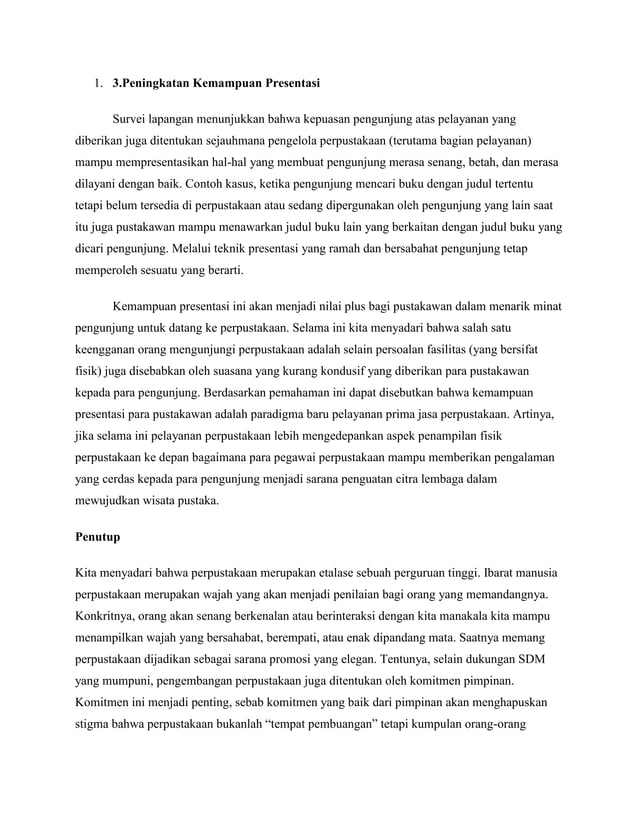 1. 3.Peningkatan Kemampuan Presentasi

Survei lapangan menunjukkan bahwa kepuasan pengunjung atas pelayanan yang diberikan juga ditentukan sejauhmana pengelola perpustakaan (terutama bagian pelayanan) mampu mempresentasikan hal-hal yang membuat pengunjung merasa senang, betah, dan merasa dilayani dengan baik. Contoh kasus, ketika pengunjung mencari buku dengan judul tertentu tetapi belum tersedia di perpustakaan atau sedang dipergunakan oleh pengunjung yang lain saat itu juga pustakawan mampu menawarkan judul buku lain yang berkaitan dengan judul buku yang dicari pengunjung. Melalui teknik presentasi yang ramah dan bersabahat pengunjung tetap memperoleh sesuatu yang berarti.

Kemampuan presentasi ini akan menjadi nilai plus bagi pustakawan dalam menarik minat pengunjung untuk datang ke perpustakaan. Selama ini kita menyadari bahwa salah satu keengganan orang mengunjungi perpustakaan adalah selain persoalan fasilitas (yang bersifat fisik) juga disebabkan oleh suasana yang kurang kondusif yang diberikan para pustakawan kepada para pengunjung. Berdasarkan pemahaman ini dapat disebutkan bahwa kemampuan presentasi para pustakawan adalah paradigma baru pelayanan prima jasa perpustakaan. Artinya, jika selama ini pelayanan perpustakaan lebih mengedepankan aspek penampilan fisik perpustakaan ke depan bagaimana para pegawai perpustakaan mampu memberikan pengalaman yang cerdas kepada para pengunjung menjadi sarana penguatan citra lembaga dalam mewujudkan wisata pustaka.

Penutup

Kita menyadari bahwa perpustakaan merupakan etalase sebuah perguruan tinggi. Ibarat manusia perpustakaan merupakan wajah yang akan menjadi penilaian bagi orang yang memandangnya. Konkritnya, orang akan senang berkenalan atau berinteraksi dengan kita manakala kita mampu menampilkan wajah yang bersahabat, berempati, atau enak dipandang mata. Saatnya memang perpustakaan dijadikan sebagai sarana promosi yang elegan. Tentunya, selain dukungan SDM yang mumpuni, pengembangan perpustakaan juga ditentukan oleh komitmen pimpinan. Komitmen ini menjadi penting, sebab komitmen yang baik dari pimpinan akan menghapuskan stigma bahwa perpustakaan bukanlah “tempat pembuangan” tetapi kumpulan orang-orang